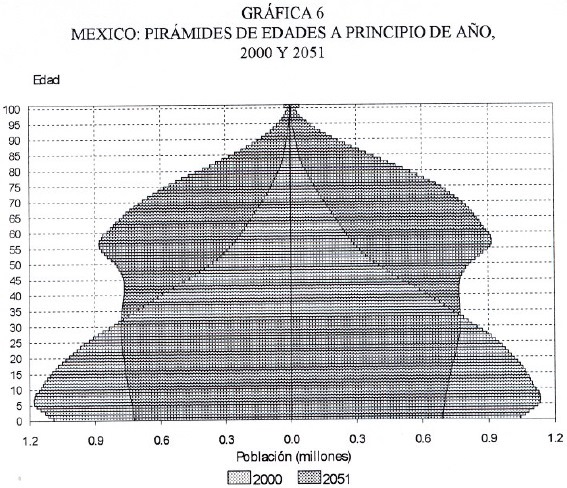 GRÁFICA 6
MEXICO: PIRÁMIDES DE EDADES A PRINCIPIO DE AÑO, 2000 Y 2051

Edad

100
95
90
85
80
75
70
65
60
55
50
45
40
35
30
25
20
15
10
5
0

1.2 0.9 0.6 0.3 0.0 0.3 0.6 0.9 1.2

Población (millones)

2000 2051